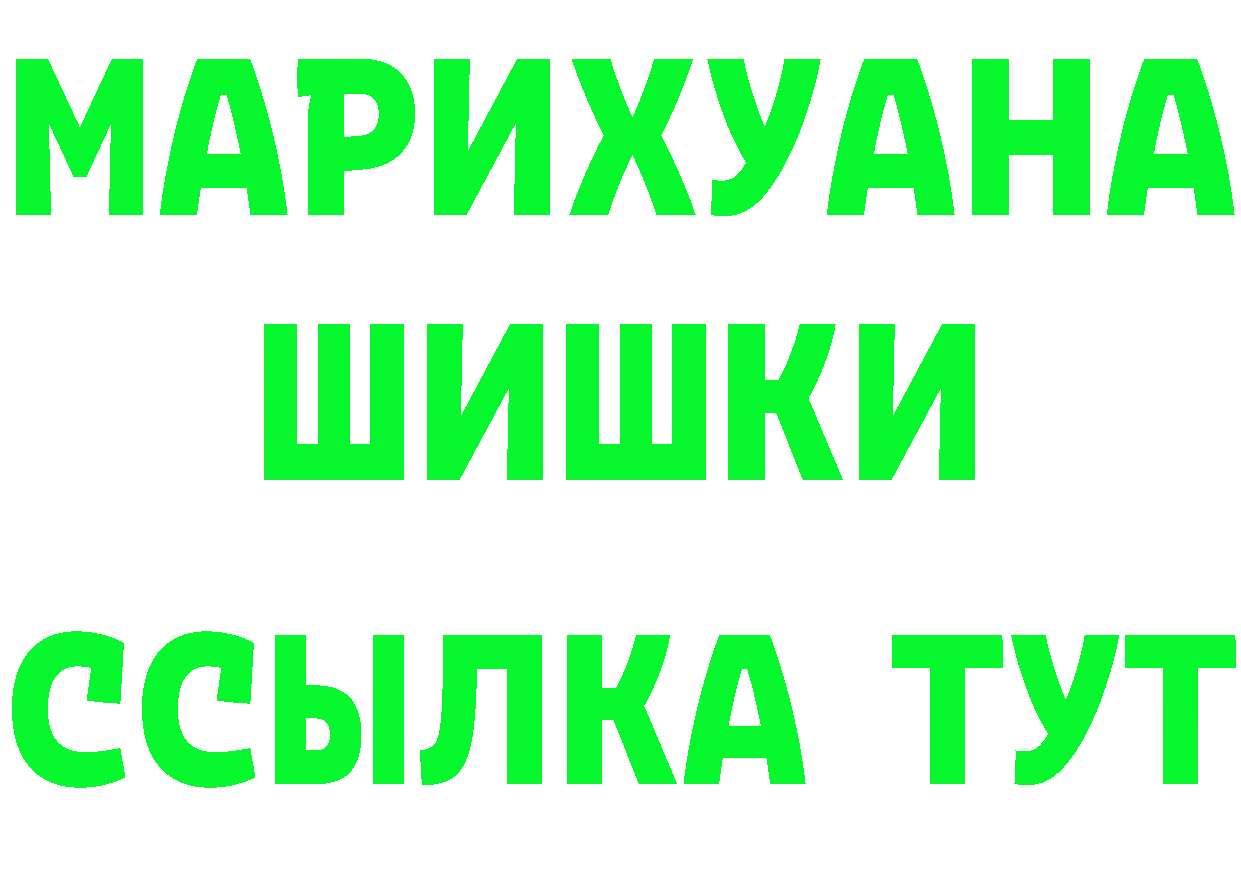 МАРИХУАНА
ШИШКИ
ССЫЛКА ТУТ